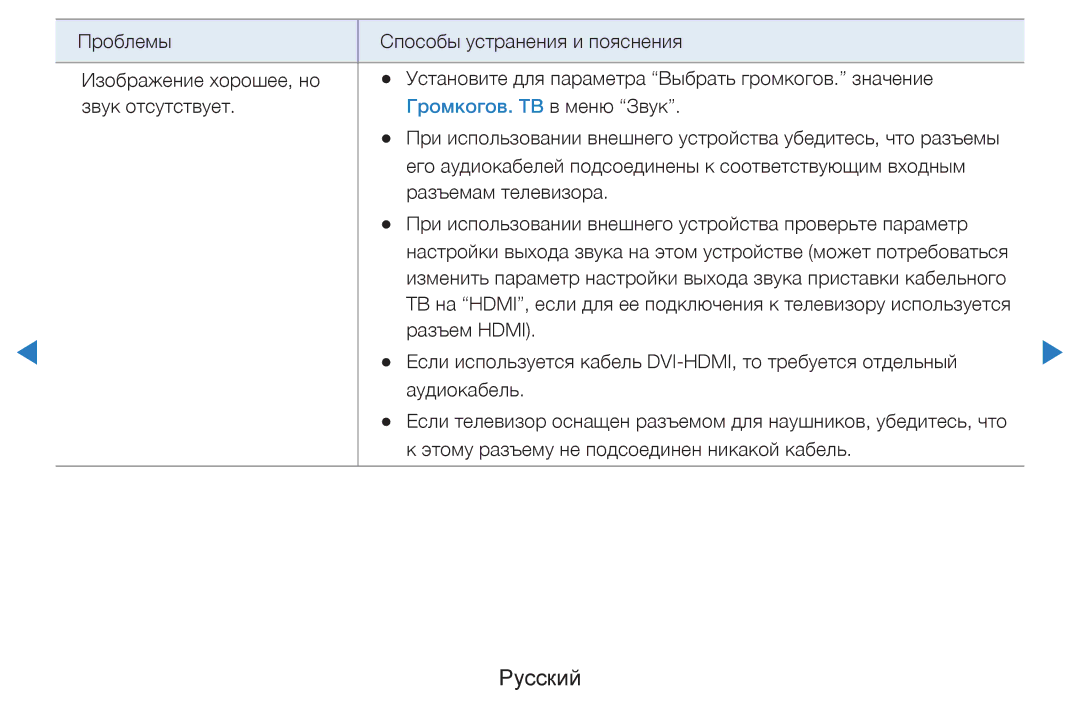 | Проблемы | Способы устранения и пояснения |
|---|---|
| Изображение хорошее, но звук отсутствует. | ● Установите для параметра “Выбрать громкогов.” значение Громкогов. ТВ в меню “Звук”. ● При использовании внешнего устройства убедитесь, что разъемы его аудиокабелей подсоединены к соответствующим входным разъемам телевизора. ● При использовании внешнего устройства проверьте параметр настройки выхода звука на этом устройстве (может потребоваться изменить параметр настройки выхода звука приставки кабельного ТВ на “HDMI”, если для ее подключения к телевизору используется разъем HDMI). ● Если используется кабель DVI-HDMI, то требуется отдельный аудиокабель. ● Если телевизор оснащен разъемом для наушников, убедитесь, что к этому разъему не подсоединен никакой кабель. |

Русский